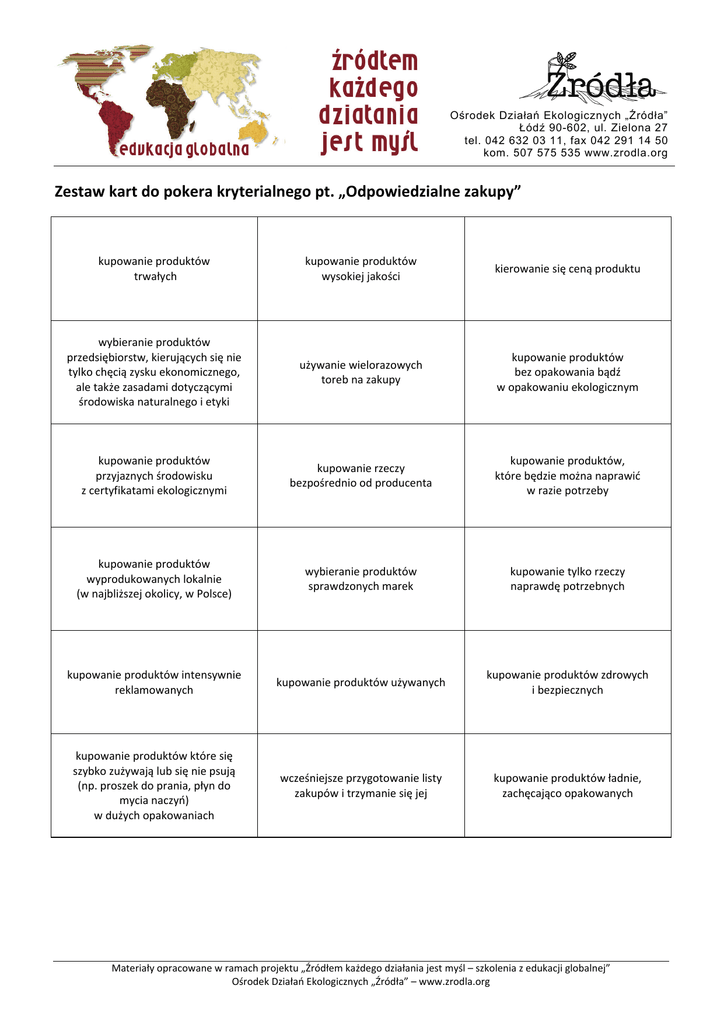 edukacja globalna

źródłem każdego działania jest myśl

Źródła

Ośrodek Działań Ekologicznych „Źródła"
Łódź 90-602, ul. Zielona 27
tel. 042 632 03 11, fax 042 291 14 50
kom. 507 575 535 www.zrodla.org

Zestaw kart do pokera kryterialnego pt. „Odpowiedzialne zakupy"

| | | |
|---|---|---|
| kupowanie produktów trwałych | kupowanie produktów wysokiej jakości | kierowanie się ceną produktu |
| wybieranie produktów przedsiębiorstw, kierujących się nie tylko chęcią zysku ekonomicznego, ale także zasadami dotyczącymi środowiska naturalnego i etyki | używanie wielorazowych toreb na zakupy | kupowanie produktów bez opakowania bądź w opakowaniu ekologicznym |
| kupowanie produktów przyjaznych środowisku z certyfikatami ekologicznymi | kupowanie rzeczy bezpośrednio od producenta | kupowanie produktów, które będzie można naprawić w razie potrzeby |
| kupowanie produktów wyprodukowanych lokalnie (w najbliższej okolicy, w Polsce) | wybieranie produktów sprawdzonych marek | kupowanie tylko rzeczy naprawdę potrzebnych |
| kupowanie produktów intensywnie reklamowanych | kupowanie produktów używanych | kupowanie produktów zdrowych i bezpiecznych |
| kupowanie produktów które się szybko zużywają lub się nie psują (np. proszek do prania, płyn do mycia naczyń) w dużych opakowaniach | wcześniejsze przygotowanie listy zakupów i trzymanie się jej | kupowanie produktów ładnie, zachęcająco opakowanych |

Materiały opracowane w ramach projektu „Źródłem każdego działania jest myśl – szkolenia z edukacji globalnej"
Ośrodek Działań Ekologicznych „Źródła" – www.zrodla.org